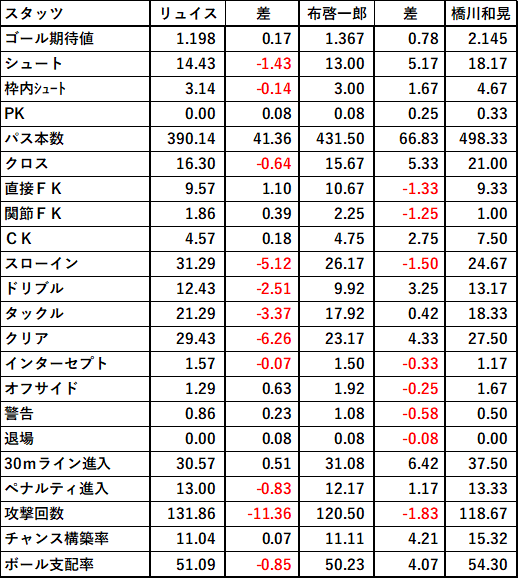 | スタッツ | リュイス | 差 | 布啓一郎 | 差 | 橋川和晃 |
|---|---|---|---|---|---|
| ゴール期待値 | 1.198 | 0.17 | 1.367 | 0.78 | 2.145 |
| シュート | 14.43 | -1.43 | 13.00 | 5.17 | 18.17 |
| 枠内ｼｭｰﾄ | 3.14 | -0.14 | 3.00 | 1.67 | 4.67 |
| PK | 0.00 | 0.08 | 0.08 | 0.25 | 0.33 |
| パス本数 | 390.14 | 41.36 | 431.50 | 66.83 | 498.33 |
| クロス | 16.30 | -0.64 | 15.67 | 5.33 | 21.00 |
| 直接ＦＫ | 9.57 | 1.10 | 10.67 | -1.33 | 9.33 |
| 関節ＦＫ | 1.86 | 0.39 | 2.25 | -1.25 | 1.00 |
| ＣＫ | 4.57 | 0.18 | 4.75 | 2.75 | 7.50 |
| スローイン | 31.29 | -5.12 | 26.17 | -1.50 | 24.67 |
| ドリブル | 12.43 | -2.51 | 9.92 | 3.25 | 13.17 |
| タックル | 21.29 | -3.37 | 17.92 | 0.42 | 18.33 |
| クリア | 29.43 | -6.26 | 23.17 | 4.33 | 27.50 |
| インターセプト | 1.57 | -0.07 | 1.50 | -0.33 | 1.17 |
| オフサイド | 1.29 | 0.63 | 1.92 | -0.25 | 1.67 |
| 警告 | 0.86 | 0.23 | 1.08 | -0.58 | 0.50 |
| 退場 | 0.00 | 0.08 | 0.08 | -0.08 | 0.00 |
| 30ｍライン進入 | 30.57 | 0.51 | 31.08 | 6.42 | 37.50 |
| ペナルティ進入 | 13.00 | -0.83 | 12.17 | 1.17 | 13.33 |
| 攻撃回数 | 131.86 | -11.36 | 120.50 | -1.83 | 118.67 |
| チャンス構築率 | 11.04 | 0.07 | 11.11 | 4.21 | 15.32 |
| ボール支配率 | 51.09 | -0.85 | 50.23 | 4.07 | 54.30 |